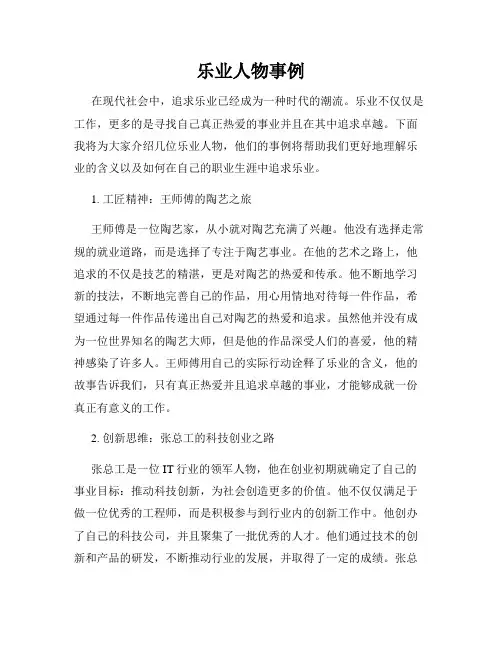 乐业人物事例

在现代社会中，追求乐业已经成为一种时代的潮流。乐业不仅仅是工作，更多的是寻找自己真正热爱的事业并且在其中追求卓越。下面我将为大家介绍几位乐业人物，他们的事例将帮助我们更好地理解乐业的含义以及如何在自己的职业生涯中追求乐业。

1. 工匠精神：王师傅的陶艺之旅

王师傅是一位陶艺家，从小就对陶艺充满了兴趣。他没有选择走常规的就业道路，而是选择了专注于陶艺事业。在他的艺术之路上，他追求的不仅是技艺的精湛，更是对陶艺的热爱和传承。他不断地学习新的技法，不断地完善自己的作品，用心用情地对待每一件作品，希望通过每一件作品传递出自己对陶艺的热爱和追求。虽然他并没有成为一位世界知名的陶艺大师，但是他的作品深受人们的喜爱，他的精神感染了许多人。王师傅用自己的实际行动诠释了乐业的含义，他的故事告诉我们，只有真正热爱并且追求卓越的事业，才能够成就一份真正有意义的工作。

2. 创新思维：张总工的科技创业之路

张总工是一位 IT 行业的领军人物，他在创业初期就确定了自己的事业目标：推动科技创新，为社会创造更多的价值。他不仅仅满足于做一位优秀的工程师，而是积极参与到行业内的创新工作中。他创办了自己的科技公司，并且聚集了一批优秀的人才。他们通过技术的创新和产品的研发，不断推动行业的发展，并取得了一定的成绩。张总